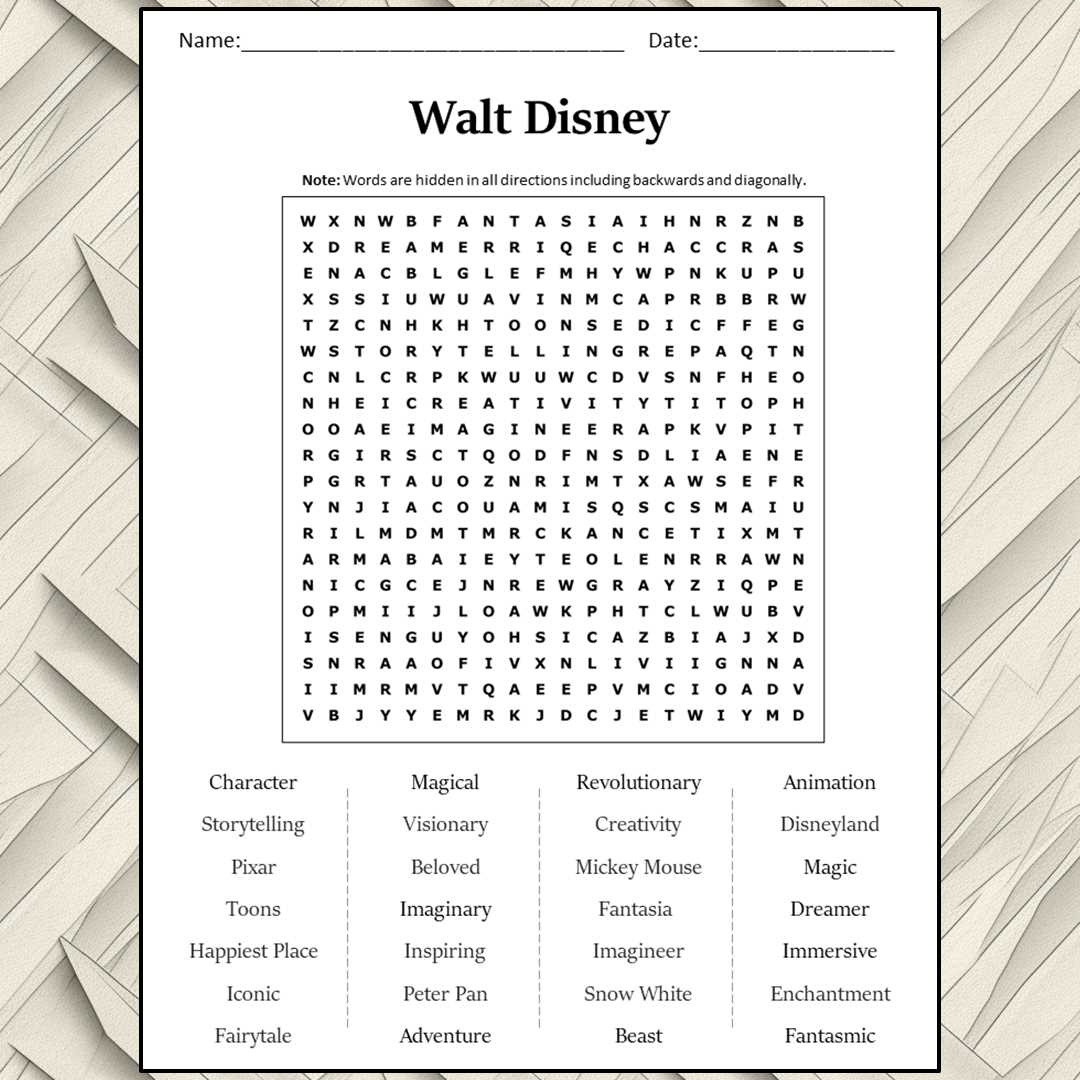 Name:________________________________ Date:________________

Walt Disney

Note: Words are hidden in all directions including backwards and diagonally.

W X N W B F A N T A S I A I H N R Z N B
X D R E A M E R R I Q E C H A C C R A S
E N A C B L G L E F M H Y W P N K U P U
X S S I U W U A V I N M C A P R B B R W
T Z C N H K H T O O N S E D I C F F E G
W S T O R Y T E L L I N G R E P A Q T N
C N L C R P K W U U W C D V S N F H E O
N H E I C R E A T I V I T Y T I T O P H
O O A E I M A G I N E E R A P K V P I T
R G I R S C T Q O D F N S D L I A E N E
P G R T A U O Z N R I M T X A W S E F R
Y N J I A C O U A M I S Q S C S M A I U
R I L M D M T M R C K A N C E T I X M T
A R M A B A I E Y T E O L E N R R A W N
N I C G C E J N R E W G R A Y Z I Q P E
O P M I I J L O A W K P H T C L W U B V
I S E N G U Y O H S I C A Z B I A J X D
S N R A A O F I V X N L I V I I G N N A
I I M R M V T Q A E E P V M C I O A D V
V B J Y Y E M R K J D C J E T W I Y M D

Character
Storytelling
Pixar
Toons
Happiest Place
Iconic
Fairytale

Magical
Visionary
Beloved
Imaginary
Inspiring
Peter Pan
Adventure

Revolutionary
Creativity
Mickey Mouse
Fantasia
Imagineer
Snow White
Beast

Animation
Disneyland
Magic
Dreamer
Immersive
Enchantment
Fantasmic